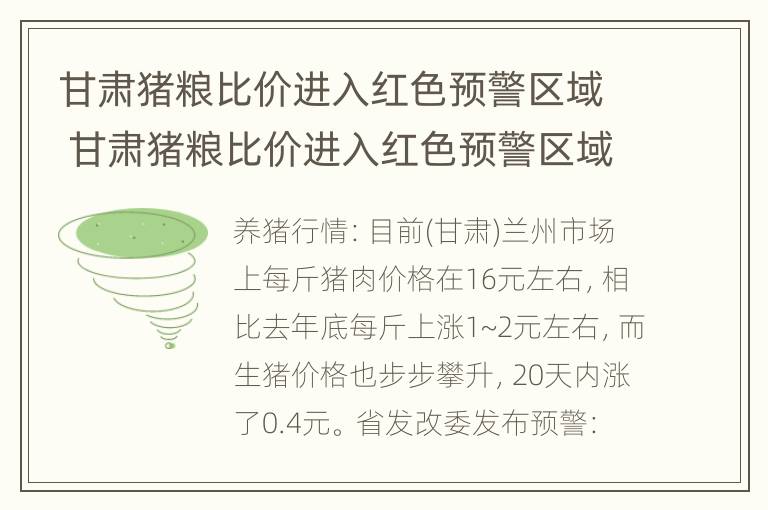 甘肃猪粮比价进入红色预警区域
甘肃猪粮比价进入红色预警区域

养猪行情: 目前(甘肃)兰州市场上每斤猪肉价格在16元左右, 相比去年底每斤上涨1~2元左右, 而生猪价格也步步攀升, 20天内涨了0.4元。省发改委发布预警: